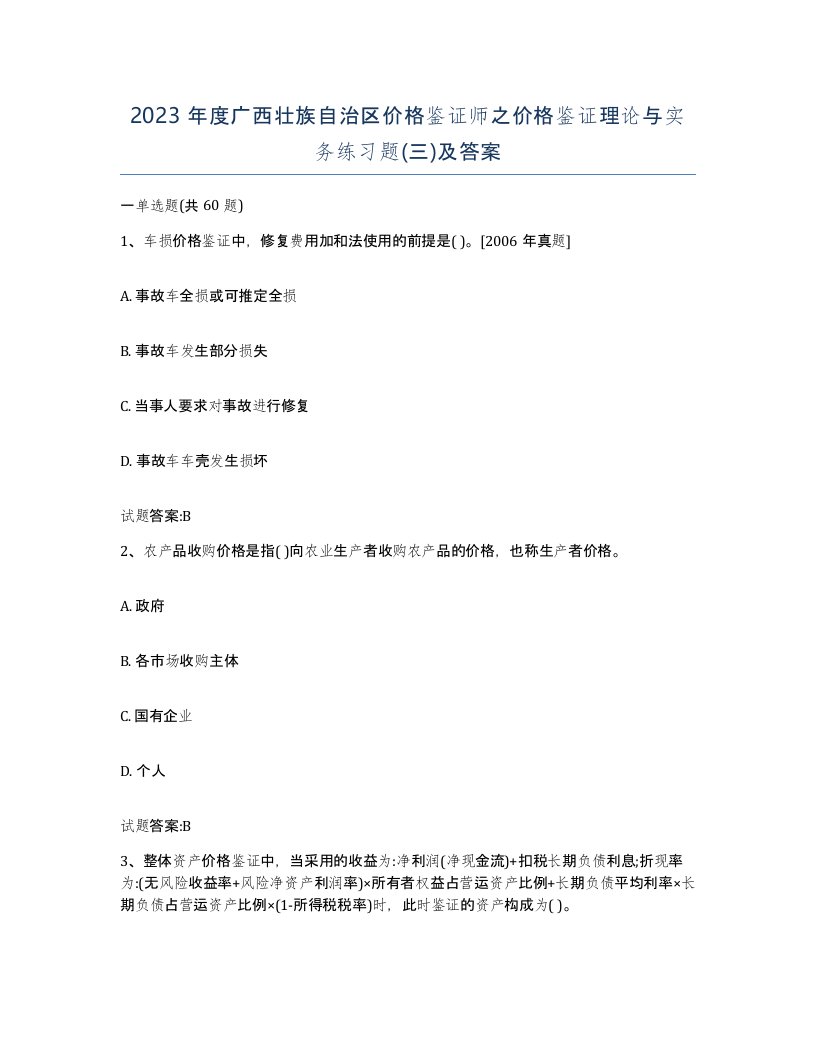 2023 年度广西壮族自治区价格鉴证师之价格鉴证理论与实务练习题(三)及答案

一单选题(共 60 题)

1、车损价格鉴证中，修复费用加和法使用的前提是( )。[2006 年真题]

A. 事故车全损或可推定全损

B. 事故车发生部分损失

C. 当事人要求对事故进行修复

D. 事故车车壳发生损坏

试题答案:B

2、农产品收购价格是指( )向农业生产者收购农产品的价格，也称生产者价格。

A. 政府

B. 各市场收购主体

C. 国有企业

D. 个人

试题答案:B

3、整体资产价格鉴证中，当采用的收益为:净利润(净现金流)+扣税长期负债利息;折现率为:(无风险收益率+风险净资产利润率)×所有者权益占营运资产比例+长期负债平均利率×长期负债占营运资产比例×(1-所得税税率)时，此时鉴证的资产构成为( )。